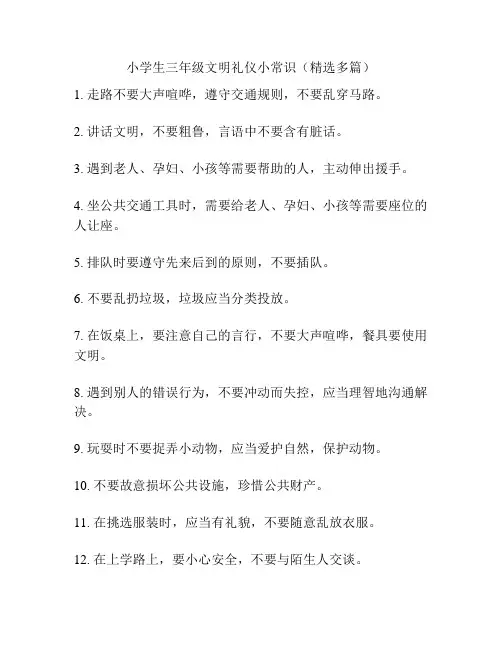 小学生三年级文明礼仪小常识（精选多篇）

1. 走路不要大声喧哗，遵守交通规则，不要乱穿马路。

2. 讲话文明，不要粗鲁，言语中不要含有脏话。

3. 遇到老人、孕妇、小孩等需要帮助的人，主动伸出援手。

4. 坐公共交通工具时，需要给老人、孕妇、小孩等需要座位的人让座。

5. 排队时要遵守先来后到的原则，不要插队。

6. 不要乱扔垃圾，垃圾应当分类投放。

7. 在饭桌上，要注意自己的言行，不要大声喧哗，餐具要使用文明。

8. 遇到别人的错误行为，不要冲动而失控，应当理智地沟通解决。

9. 玩耍时不要捉弄小动物，应当爱护自然，保护动物。

10. 不要故意损坏公共设施，珍惜公共财产。

11. 在挑选服装时，应当有礼貌，不要随意乱放衣服。

12. 在上学路上，要小心安全，不要与陌生人交谈。